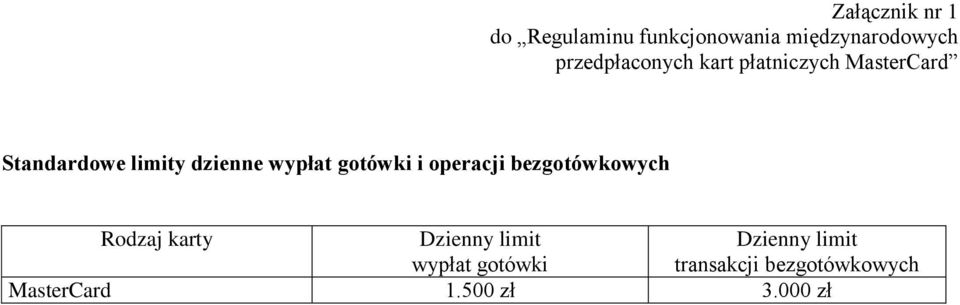 Załącznik nr 1
do „Regulaminu funkcjonowania międzynarodowych przedpłaconych kart płatniczych MasterCard”

Standardowe limity dzienne wypłat gotówki i operacji bezgotówkowych

| Rodzaj karty | Dzienny limit wypłat gotówki | Dzienny limit transakcji bezgotówkowych |
|---|---|---|
| MasterCard | 1.500 zł | 3.000 zł |